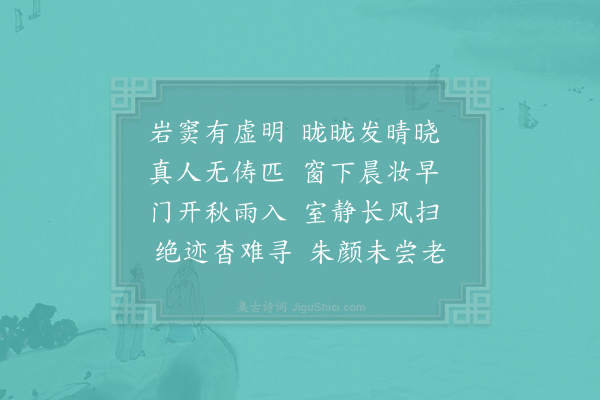 岩窦有虚明　昽昽发晴晓
真人无俦匹　窗下晨妆早
门开秋雨入　室静长风扫
绝迹杳难寻　朱颜未尝老

集古诗词 JiguShici.com